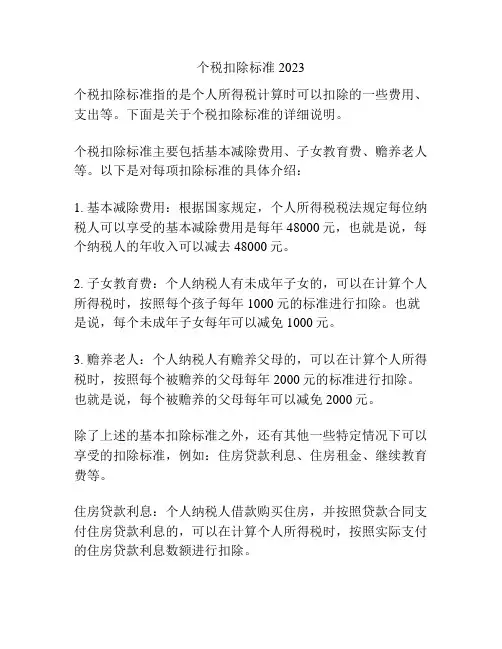 个税扣除标准 2023

个税扣除标准指的是个人所得税计算时可以扣除的一些费用、支出等。下面是关于个税扣除标准的详细说明。

个税扣除标准主要包括基本减除费用、子女教育费、赡养老人等。以下是对每项扣除标准的具体介绍：

1. 基本减除费用：根据国家规定，个人所得税税法规定每位纳税人可以享受的基本减除费用是每年 48000 元，也就是说，每个纳税人的年收入可以减去 48000 元。

2. 子女教育费：个人纳税人有未成年子女的，可以在计算个人所得税时，按照每个孩子每年 1000 元的标准进行扣除。也就是说，每个未成年子女每年可以减免 1000 元。

3. 赡养老人：个人纳税人有赡养父母的，可以在计算个人所得税时，按照每个被赡养的父母每年 2000 元的标准进行扣除。也就是说，每个被赡养的父母每年可以减免 2000 元。

除了上述的基本扣除标准之外，还有其他一些特定情况下可以享受的扣除标准，例如：住房贷款利息、住房租金、继续教育费等。

住房贷款利息：个人纳税人借款购买住房，并按照贷款合同支付住房贷款利息的，可以在计算个人所得税时，按照实际支付的住房贷款利息数额进行扣除。